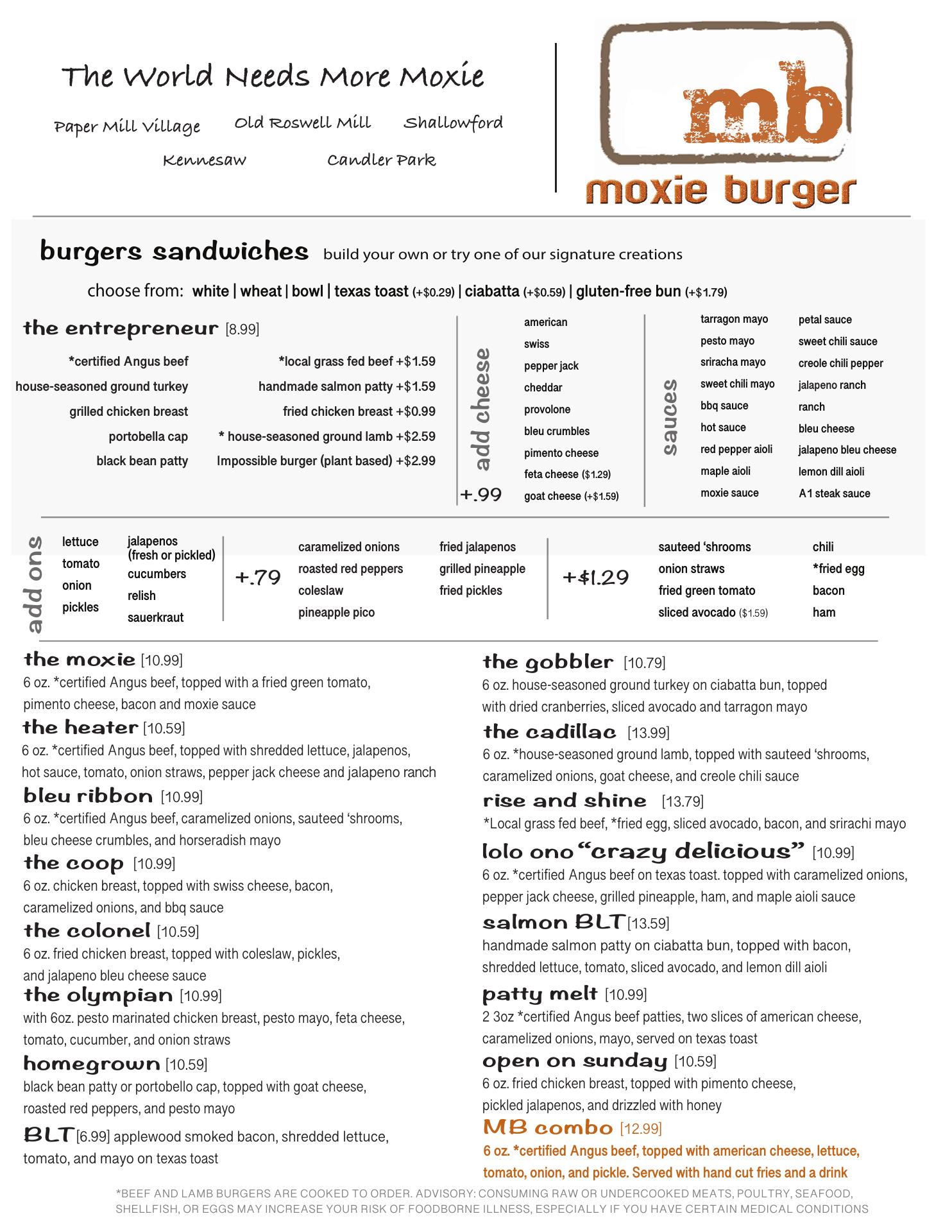 The World Needs More Moxie

Paper Mill Village Old Roswell Mill Shallowford

Kennesaw Candler Park

mb

moxie burger

burgers sandwiches build your own or try one of our signature creations

choose from: white | wheat | bowl | texas toast (+$0.29) | ciabatta (+$0.59) | gluten-free bun (+$1.79)

the entrepreneur [8.99]

*certified Angus beef
house-seasoned ground turkey
grilled chicken breast
portobella cap
black bean patty

*local grass fed beef +$1.59
handmade salmon patty +$1.59
fried chicken breast +$0.99
* house-seasoned ground lamb +$2.59
Impossible burger (plant based) +$2.99

add cheese +.99

american
swiss
pepper jack
cheddar
provolone
bleu crumbles
pimento cheese
feta cheese ($1.29)
goat cheese (+$1.59)

sauces

tarragon mayo
pesto mayo
sriracha mayo
sweet chili mayo
bbq sauce
hot sauce
red pepper aioli
maple aioli
moxie sauce

petal sauce
sweet chili sauce
creole chili pepper
jalapeno ranch
ranch
bleu cheese
jalapeno bleu cheese
lemon dill aioli
A1 steak sauce

add ons

lettuce
tomato
onion
pickles

jalapenos (fresh or pickled)
cucumbers
relish
sauerkraut

+.79

caramelized onions
roasted red peppers
coleslaw
pineapple pico

fried jalapenos
grilled pineapple
fried pickles

+$1.29

sauteed ‘shrooms
onion straws
fried green tomato
sliced avocado ($1.59)

chili
*fried egg
bacon
ham

the moxie [10.99]
6 oz. *certified Angus beef, topped with a fried green tomato, pimento cheese, bacon and moxie sauce

the heater [10.59]
6 oz. *certified Angus beef, topped with shredded lettuce, jalapenos, hot sauce, tomato, onion straws, pepper jack cheese and jalapeno ranch

bleu ribbon [10.99]
6 oz. *certified Angus beef, caramelized onions, sauteed ‘shrooms, bleu cheese crumbles, and horseradish mayo

the coop [10.99]
6 oz. chicken breast, topped with swiss cheese, bacon, caramelized onions, and bbq sauce

the colonel [10.59]
6 oz. fried chicken breast, topped with coleslaw, pickles, and jalapeno bleu cheese sauce

the olympian [10.99]
with 6oz. pesto marinated chicken breast, pesto mayo, feta cheese, tomato, cucumber, and onion straws

homegrown [10.59]
black bean patty or portobello cap, topped with goat cheese, roasted red peppers, and pesto mayo

BLT [6.99] applewood smoked bacon, shredded lettuce, tomato, and mayo on texas toast

the gobbler [10.79]
6 oz. house-seasoned ground turkey on ciabatta bun, topped with dried cranberries, sliced avocado and tarragon mayo

the cadillac [13.99]
6 oz. *house-seasoned ground lamb, topped with sauteed ‘shrooms, caramelized onions, goat cheese, and creole chili sauce

rise and shine [13.79]
*Local grass fed beef, *fried egg, sliced avocado, bacon, and srirachi mayo

lolo ono “crazy delicious” [10.99]
6 oz. *certified Angus beef on texas toast. topped with caramelized onions, pepper jack cheese, grilled pineapple, ham, and maple aioli sauce

salmon BLT [13.59]
handmade salmon patty on ciabatta bun, topped with bacon, shredded lettuce, tomato, sliced avocado, and lemon dill aioli

patty melt [10.99]
2 3oz *certified Angus beef patties, two slices of american cheese, caramelized onions, mayo, served on texas toast

open on sunday [10.59]
6 oz. fried chicken breast, topped with pimento cheese, pickled jalapenos, and drizzled with honey

MB combo [12.99]
6 oz. *certified Angus beef, topped with american cheese, lettuce, tomato, onion, and pickle. Served with hand cut fries and a drink

*BEEF AND LAMB BURGERS ARE COOKED TO ORDER. ADVISORY: CONSUMING RAW OR UNDERCOOKED MEATS, POULTRY, SEAFOOD, SHELLFISH, OR EGGS MAY INCREASE YOUR RISK OF FOODBORNE ILLNESS, ESPECIALLY IF YOU HAVE CERTAIN MEDICAL CONDITIONS